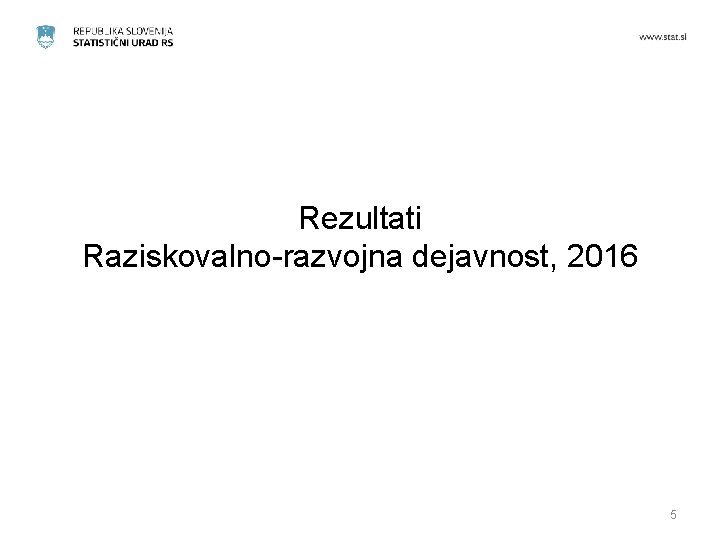 REPUBLIKA SLOVENIJA
STATISTIČNI URAD RS

www.stat.si

Rezultati
Raziskovalno-razvojna dejavnost, 2016

5